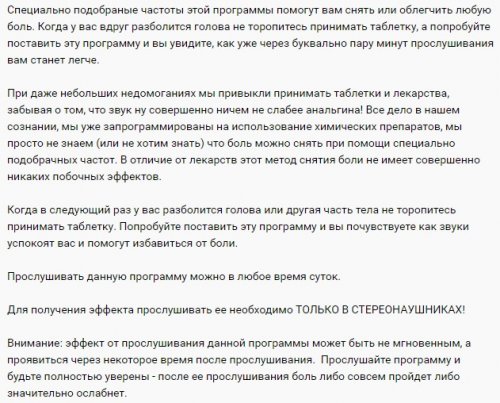 Специально подобраные частоты этой программы помогут вам снять или облегчить любую боль. Когда у вас вдруг разболится голова не торопитесь принимать таблетку, а попробуйте поставить эту программу и вы увидите, как уже через буквально пару минут прослушивания вам станет легче.

При даже небольших недомоганиях мы привыкли принимать таблетки и лекарства, забывая о том, что звук ну совершенно ничем не слабее анальгина! Все дело в нашем сознании, мы уже запрограммированы на использование химических препаратов, мы просто не знаем (или не хотим знать) что боль можно снять при помощи специально подобрачных частот. В отличие от лекарств этот метод снятия боли не имеет совершенно никаких побочных эффектов.

Когда в следующий раз у вас разболится голова или другая часть тела не торопитесь принимать таблетку. Попробуйте поставить эту программу и вы почувствуете как звуки успокоят вас и помогут избавиться от боли.

Прослушивать данную программу можно в любое время суток.

Для получения эффекта прослушивать ее необходимо ТОЛЬКО В СТЕРЕОНАУШНИКАХ!

Внимание: эффект от прослушивания данной программы может быть не мгновенным, а проявиться через некоторое время после прослушивания. Прослушайте программу и будьте полностью уверены - после ее прослушивания боль либо совсем пройдет либо значительно ослабнет.